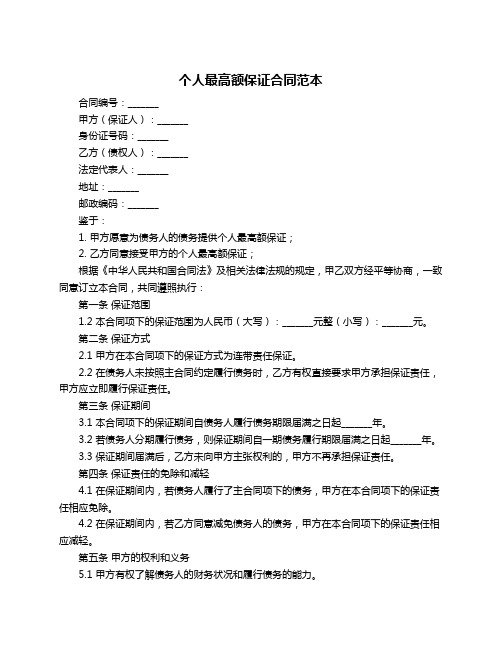 个人最高额保证合同范本

合同编号：______

甲方（保证人）：______

身份证号码：______

乙方（债权人）：______

法定代表人：______

地址：______

邮政编码：______

鉴于：

1. 甲方愿意为债务人的债务提供个人最高额保证；

2. 乙方同意接受甲方的个人最高额保证；

根据《中华人民共和国合同法》及相关法律法规的规定，甲乙双方经平等协商，一致同意订立本合同，共同遵照执行：

第一条 保证范围

1.2 本合同项下的保证范围为人民币（大写）：______元整（小写）：______元。

第二条 保证方式

2.1 甲方在本合同项下的保证方式为连带责任保证。

2.2 在债务人未按照主合同约定履行债务时，乙方有权直接要求甲方承担保证责任，甲方应立即履行保证责任。

第三条 保证期间

3.1 本合同项下的保证期间自债务人履行债务期限届满之日起______年。

3.2 若债务人分期履行债务，则保证期间自一期债务履行期限届满之日起______年。

3.3 保证期间届满后，乙方未向甲方主张权利的，甲方不再承担保证责任。

第四条 保证责任的免除和减轻

4.1 在保证期间内，若债务人履行了主合同项下的债务，甲方在本合同项下的保证责任相应免除。

4.2 在保证期间内，若乙方同意减免债务人的债务，甲方在本合同项下的保证责任相应减轻。

第五条 甲方的权利和义务

5.1 甲方有权了解债务人的财务状况和履行债务的能力。